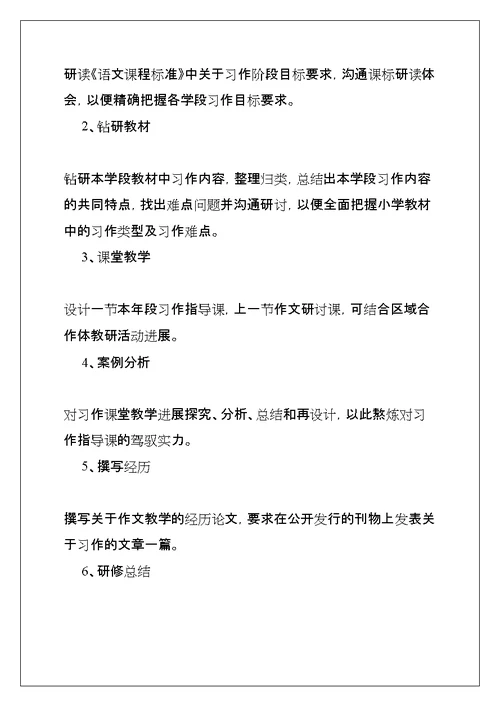 研读《语文课程标准》中关于习作阶段目标要求，沟通课标研读体会，以便精确把握各学段习作目标要求。

2、钻研教材

钻研本学段教材中习作内容，整理归类，总结出本学段习作内容的共同特点，找出难点问题并沟通研讨，以便全面把握小学教材中的习作类型及习作难点。

3、课堂教学

设计一节本年段习作指导课，上一节作文研讨课，可结合区域合作体教研活动进展。

4、案例分析

对习作课堂教学进展探究、分析、总结和再设计，以此熬炼对习作指导课的驾驭实力。

5、撰写经历

撰写关于作文教学的经历论文，要求在公开发行的刊物上发表关于习作的文章一篇。

6、研修总结